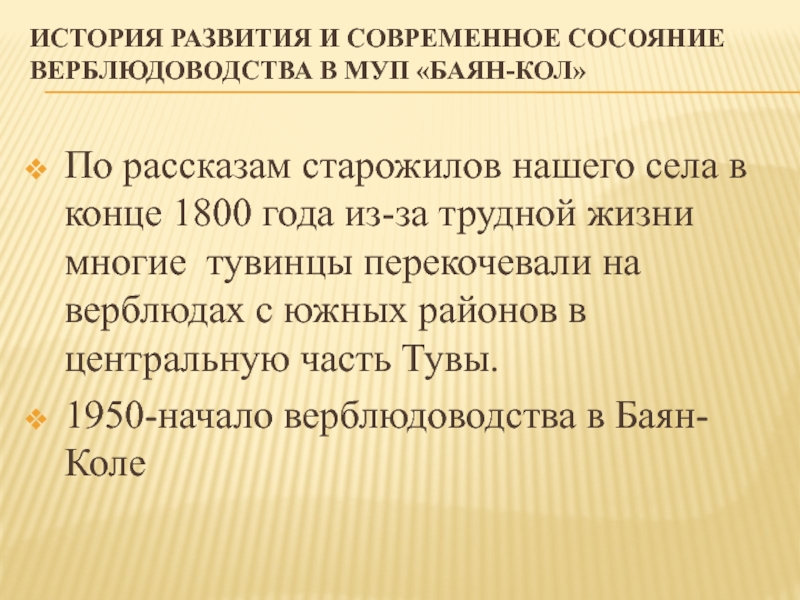 ИСТОРИЯ РАЗВИТИЯ И СОВРЕМЕННОЕ СОСОЯНИЕ ВЕРБЛЮДОВОДСТВА В МУП «БАЯН-КОЛ»

❖ По рассказам старожилов нашего села в конце 1800 года из-за трудной жизни многие тувинцы перекочевали на верблюдах с южных районов в центральную часть Тувы.
❖ 1950-начало верблюдоводства в Баян-Коле